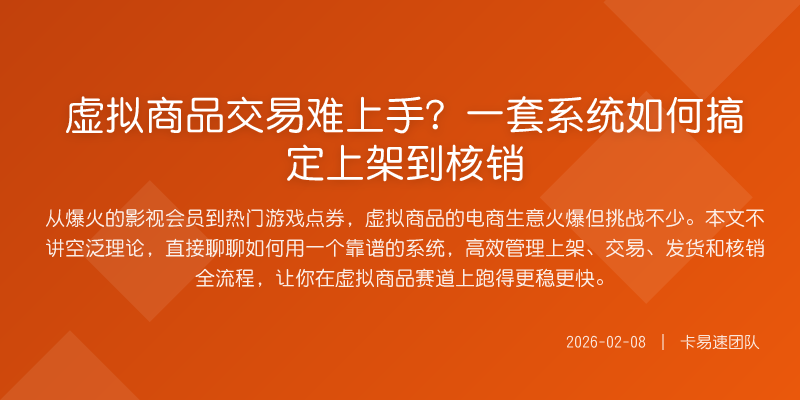 虚拟商品交易难上手？一套系统如何搞定上架到核销

从爆火的影视会员到热门游戏点券，虚拟商品的电商生意火爆但挑战不少。本文不讲空泛理论，直接聊聊如何用一个靠谱的系统，高效管理上架、交易、发货和核销全流程，让你在虚拟商品赛道上跑得更稳更快。

2026-02-08 | 卡易速团队